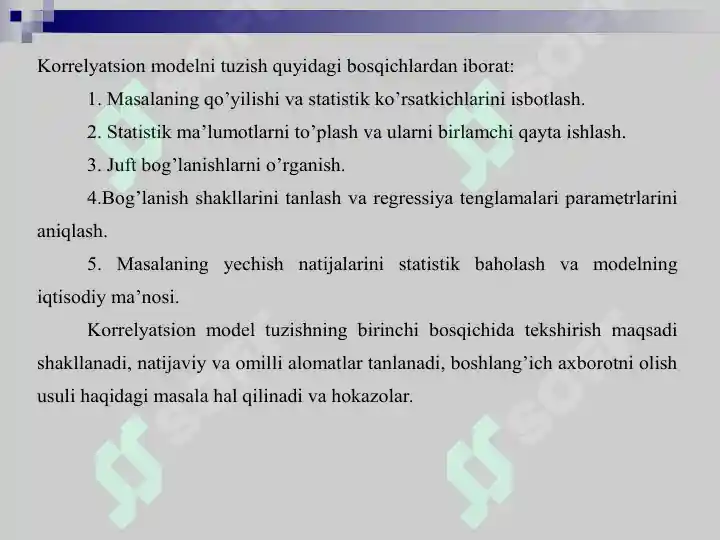 Korrelyatsion modelni tuzish quyidagi bosqichlardan iborat:

1. Masalaning qo’yilishi va statistik ko’rsatkichlarini isbotlash.

2. Statistik ma’lumotlarni to’plash va ularni birlamchi qayta ishlash.

3. Juft bog’lanishlarni o’rganish.

4.Bog’lanish shakllarini tanlash va regressiya tenglamalari parametrlarini aniqlash.

5. Masalaning yechish natijalarini statistik baholash va modelning iqtisodiy ma’nosi.

Korrelyatsion model tuzishning birinchi bosqichida tekshirish maqsadi shakllanadi, natijaviy va omilli alomatlar tanlanadi, boshlang’ich axborotni olish usuli haqidagi masala hal qilinadi va hokazolar.